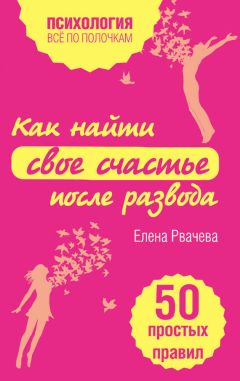 ПСИХОЛОГИЯ
ВСЁ ПО ПОЛОЧКАМ

Как найти
свое счастье
после развода

Елена Рвачева

50
простых
правил